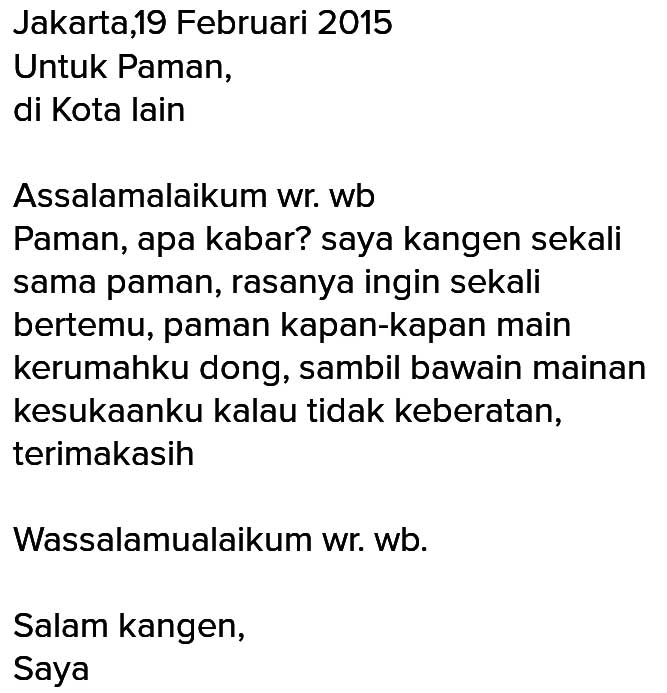 Jakarta,19 Februari 2015
Untuk Paman,
di Kota lain

Assalamalaikum wr. wb
Paman, apa kabar? saya kangen sekali sama paman, rasanya ingin sekali bertemu, paman kapan-kapan main kerumahku dong, sambil bawain mainan kesukaanku kalau tidak keberatan, terimakasih

Wassalamualaikum wr. wb.

Salam kangen,
Saya